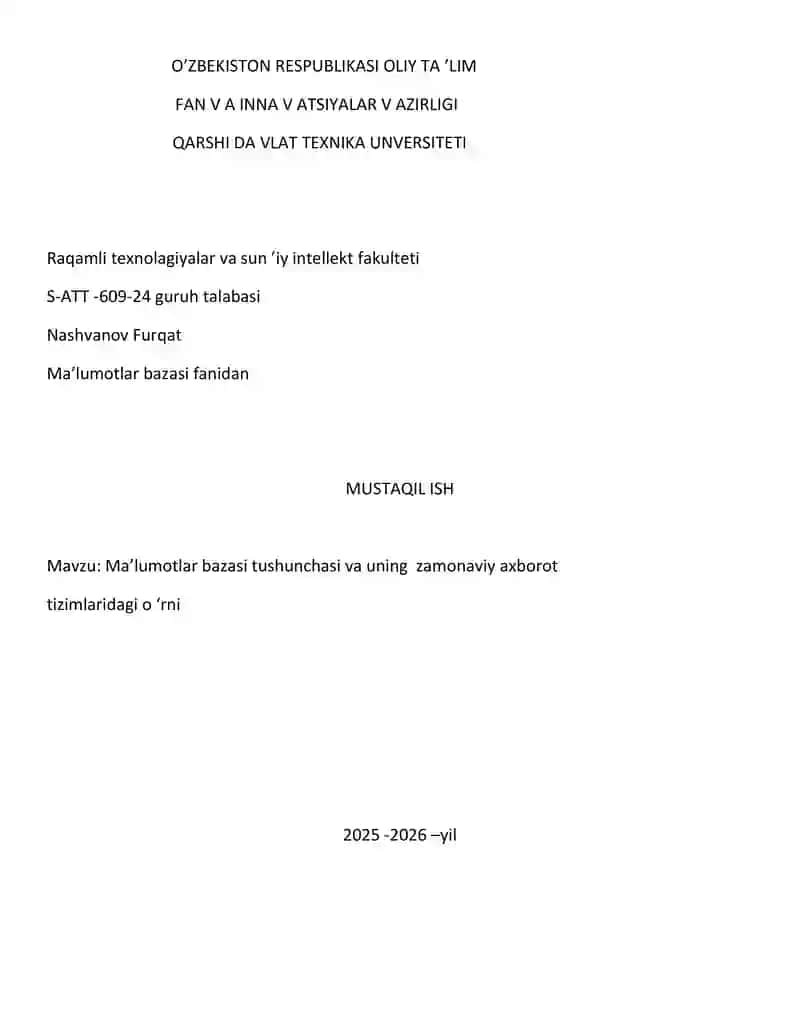 O’ZBEKISTON RESPUBLIKASI OLIY TA ’LIM
FAN V A INNA V ATSIYALAR V AZIRLIGI
QARSHI DA VLAT TEXNIKA UNVERSITETI

Raqamli texnolagiyalar va sun ’iy intellekt fakulteti
S-ATT -609-24 guruh talabasi
Nashvanov Furqat
Ma’lumotlar bazasi fanidan

MUSTAQIL ISH

Mavzu: Ma’lumotlar bazasi tushunchasi va uning zamonaviy axborot tizimlaridagi o ‘rni

2025 -2026 –yil